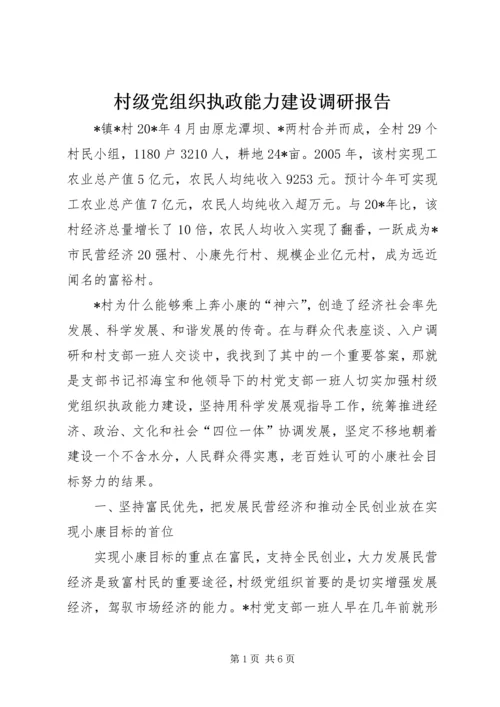 村级党组织执政能力建设调研报告

*镇*村20*年4月由原龙潭坝、*两村合并而成，全村29个村民小组，1180户3210人，耕地24*亩。2005年，该村实现工农业总产值5亿元，农民人均纯收入9253元。预计今年可实现工农业总产值7亿元，农民人均纯收入超万元。与20*年比，该村经济总量增长了10倍，农民人均收入实现了翻番，一跃成为*市民营经济20强村、小康先行村、规模企业亿元村，成为远近闻名的富裕村。

*村为什么能够乘上奔小康的“神六”，创造了经济社会率先发展、科学发展、和谐发展的传奇。在与群众代表座谈、入户调研和村支部一班人交谈中，我找到了其中的一个重要答案，那就是支部书记祁海宝和他领导下的村党支部一班人切实加强村级党组织执政能力建设，坚持用科学发展观指导工作，统筹推进经济、政治、文化和社会“四位一体”协调发展，坚定不移地朝着建设一个不含水分，人民群众得实惠，老百姓认可的小康社会目标努力的结果。

一、坚持富民优先，把发展民营经济和推动全民创业放在实现小康目标的首位

实现小康目标的重点在富民，支持全民创业，大力发展民营经济是致富村民的重要途径，村级党组织首要的是切实增强发展经济，驾驭市场经济的能力。*村党支部一班人早在几年前就形

第1页 共6页